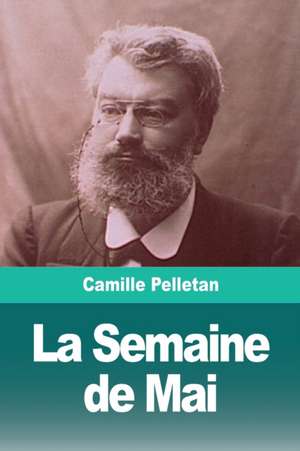 Camille Pelletan

La Semaine de Mai